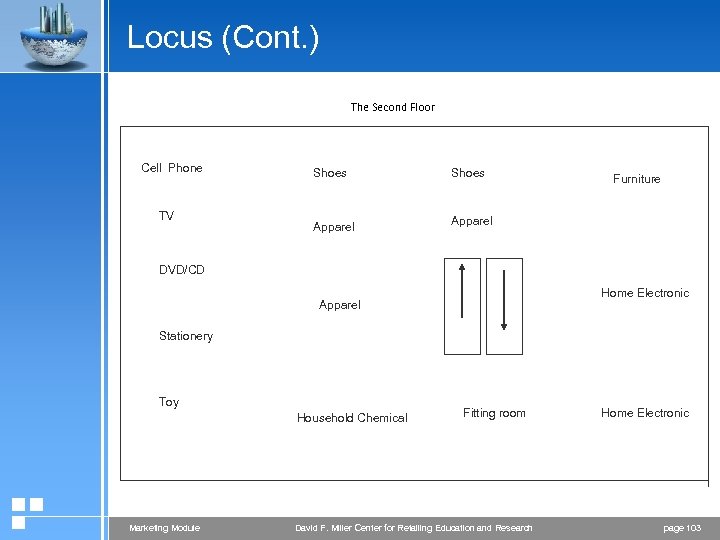 Locus (Cont.)

The Second Floor

Cell Phone

TV

DVD/CD

Stationery

Toy

Shoes

Apparel

Apparel

Household Chemical

Shoes

Apparel

Fitting room

Furniture

Home Electronic

Home Electronic

Marketing Module

David F. Miller Center for Retailing Education and Research

page 103